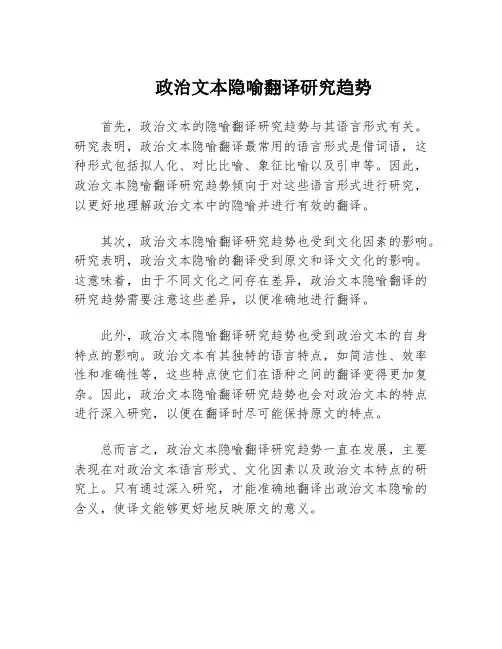 政治文本隐喻翻译研究趋势

首先，政治文本的隐喻翻译研究趋势与其语言形式有关。研究表明，政治文本隐喻翻译最常用的语言形式是借词语，这种形式包括拟人化、对比比喻、象征比喻以及引申等。因此，政治文本隐喻翻译研究趋势倾向于对这些语言形式进行研究，以更好地理解政治文本中的隐喻并进行有效的翻译。

其次，政治文本隐喻翻译研究趋势也受到文化因素的影响。研究表明，政治文本隐喻的翻译受到原文和译文文化的影响。这意味着，由于不同文化之间存在差异，政治文本隐喻翻译的研究趋势需要注意这些差异，以便准确地进行翻译。

此外，政治文本隐喻翻译研究趋势也受到政治文本的自身特点的影响。政治文本有其独特的语言特点，如简洁性、效率性和准确性等，这些特点使它们在语种之间的翻译变得更加复杂。因此，政治文本隐喻翻译研究趋势也会对政治文本的特点进行深入研究，以便在翻译时尽可能保持原文的特点。

总而言之，政治文本隐喻翻译研究趋势一直在发展，主要表现在对政治文本语言形式、文化因素以及政治文本特点的研究上。只有通过深入研究，才能准确地翻译出政治文本隐喻的含义，使译文能够更好地反映原文的意义。